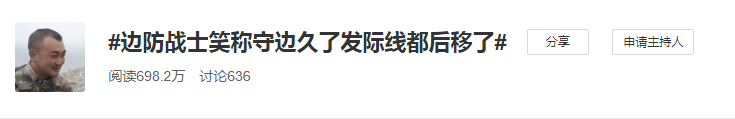 #边防战士笑称守边久了发际线都后移了#

分享

申请主持人

阅读698.2万 讨论636